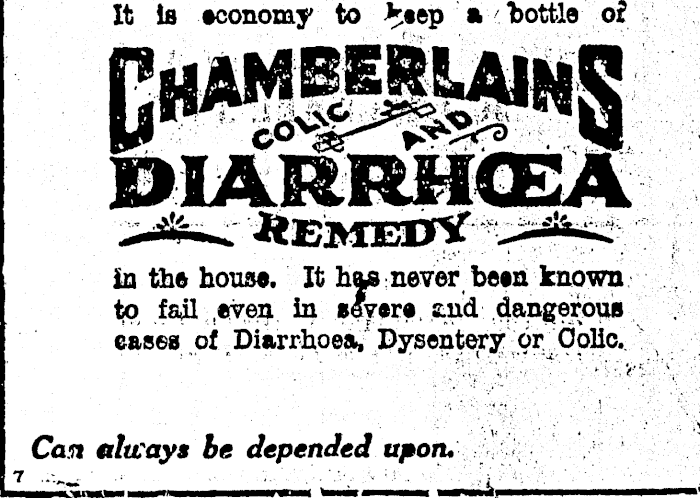 It is economy to keep a bottle of

CHAMBERLAINS

COLIC AND

DIARRHŒA

REMEDY

in the house. It has never been known to fail even in severe and dangerous cases of Diarrhoea, Dysentery or Colic.

Can always be depended upon.

7